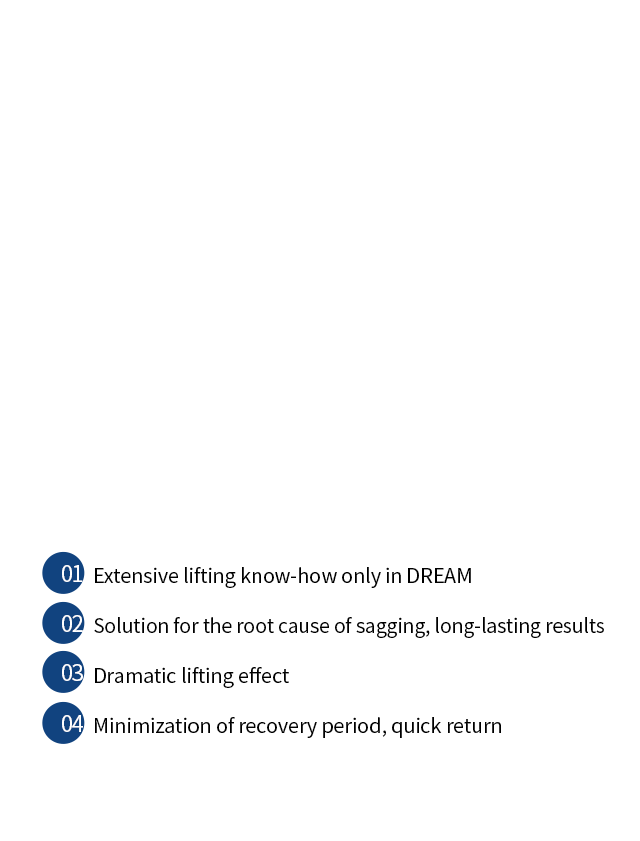 01 Extensive lifting know-how only in DREAM

02 Solution for the root cause of sagging, long-lasting results

03 Dramatic lifting effect

04 Minimization of recovery period, quick return